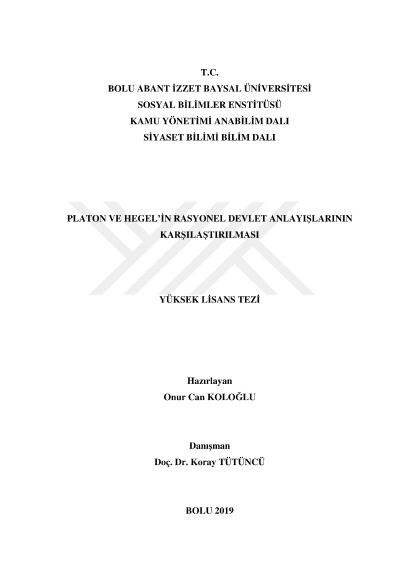 T.C.
BOLU ABANT İZZET BAYSAL ÜNİVERSİTESİ
SOSYAL BİLİMLER ENSTİTÜSÜ
KAMU YÖNETİMİ ANABİLİM DALI
SİYASET BİLİMİ BİLİM DALI

PLATON VE HEGEL'İN RASYONEL DEVLET ANLAYIŞLARININ KARŞILAŞTIRILMASI

YÜKSEK LİSANS TEZİ

Hazırlayan
Onur Can KOLOĞLU

Danışman
Doç. Dr. Koray TÜTÜNCÜ

BOLU 2019